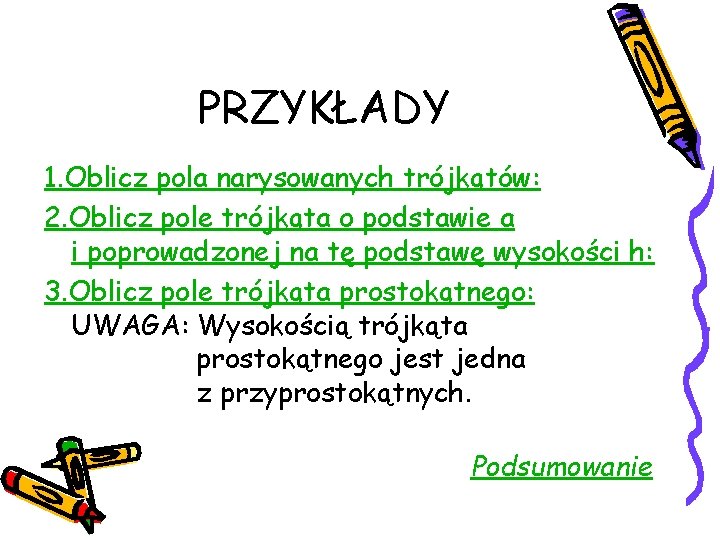 PRZYKŁADY

1.Oblicz pola narysowanych trójkątów:

2.Oblicz pole trójkąta o podstawie a i poprowadzonej na tę podstawę wysokości h:

3.Oblicz pole trójkąta prostokątnego:
UWAGA: Wysokością trójkąta prostokątnego jest jedna z przyprostokątnych.

Podsumowanie